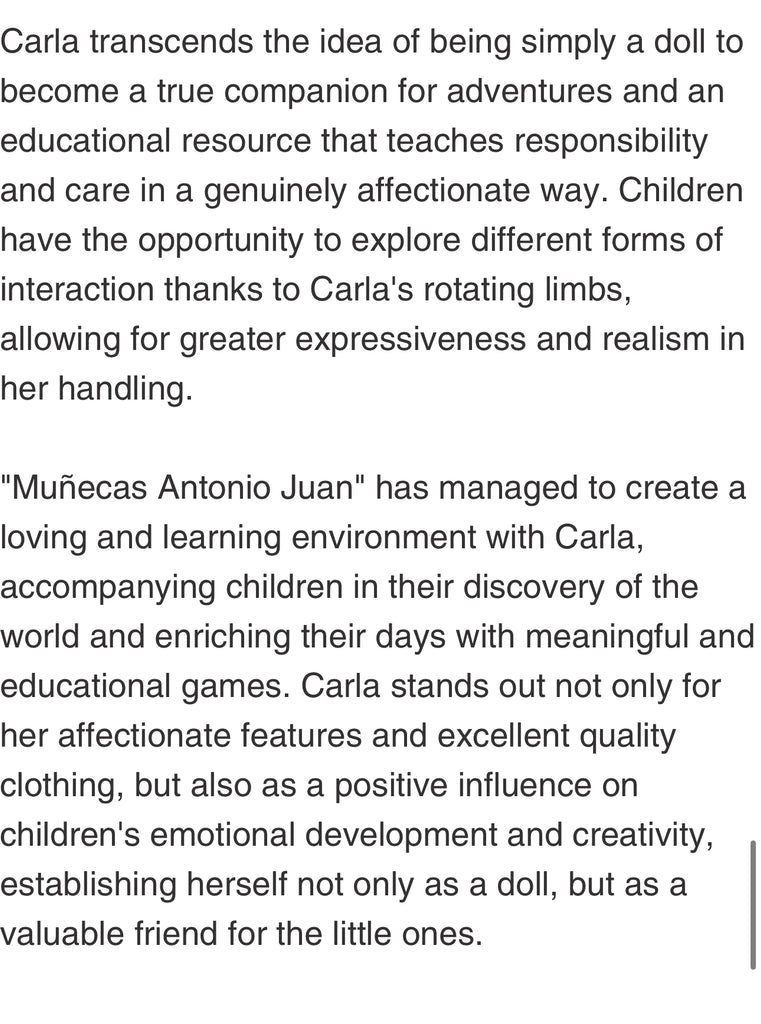 Carla transcends the idea of being simply a doll to become a true companion for adventures and an educational resource that teaches responsibility and care in a genuinely affectionate way. Children have the opportunity to explore different forms of interaction thanks to Carla's rotating limbs, allowing for greater expressiveness and realism in her handling.

"Muñecas Antonio Juan" has managed to create a loving and learning environment with Carla, accompanying children in their discovery of the world and enriching their days with meaningful and educational games. Carla stands out not only for her affectionate features and excellent quality clothing, but also as a positive influence on children's emotional development and creativity, establishing herself not only as a doll, but as a valuable friend for the little ones.